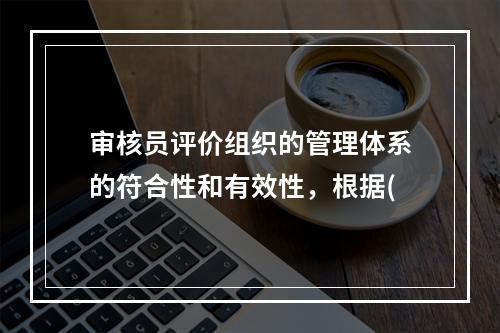 审核员评价组织的管理体系的符合性和有效性，根据(